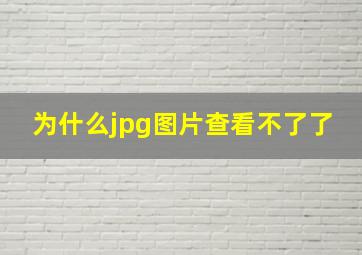 为什么jpg图片查看不了了